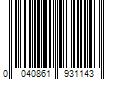 0 040861 931143